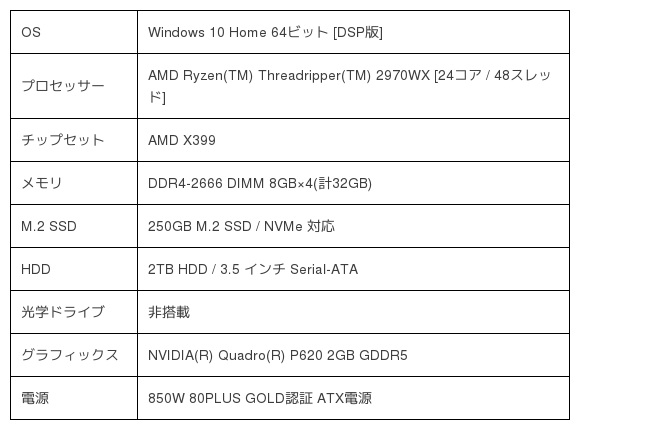 | OS | Windows 10 Home 64ビット [DSP版] |
|---|---|
| プロセッサー | AMD Ryzen(TM) Threadripper(TM) 2970WX [24コア / 48スレッド] |
| チップセット | AMD X399 |
| メモリ | DDR4-2666 DIMM 8GB×4(計32GB) |
| M.2 SSD | 250GB M.2 SSD / NVMe 対応 |
| HDD | 2TB HDD / 3.5 インチ Serial-ATA |
| 光学ドライブ | 非搭載 |
| グラフィックス | NVIDIA(R) Quadro(R) P620 2GB GDDR5 |
| 電源 | 850W 80PLUS GOLD認証 ATX電源 |